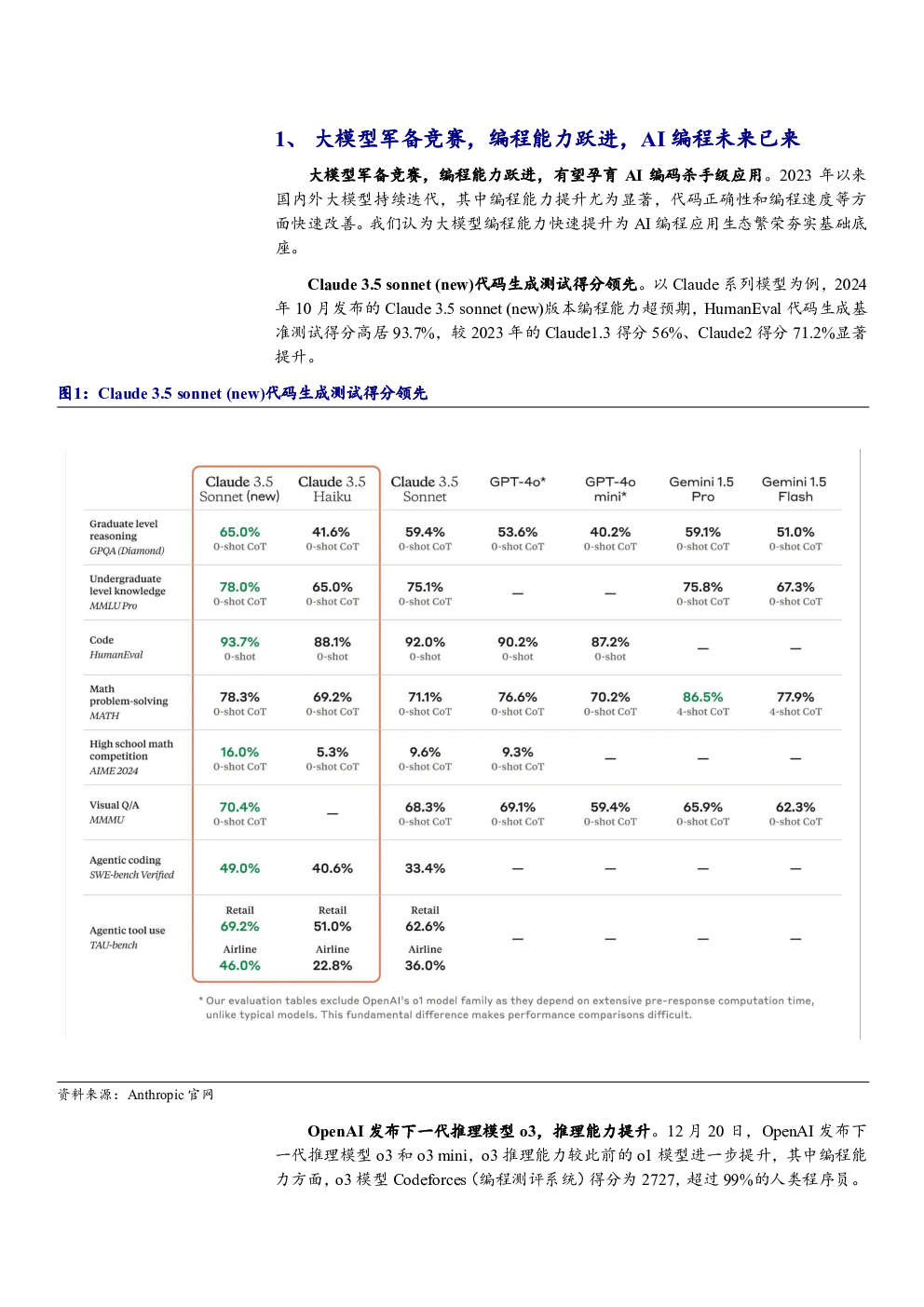 1、 大模型军备竞赛，编程能力跃进，AI 编程未来已来

大模型军备竞赛，编程能力跃进，有望孕育 AI 编码杀手级应用。2023 年以来国内外大模型持续迭代，其中编程能力提升尤为显著，代码正确性和编程速度等方面快速改善。我们认为大模型编程能力快速提升为 AI 编程应用生态繁荣夯实基础底座。

Claude 3.5 sonnet (new)代码生成测试得分领先。以 Claude 系列模型为例，2024 年 10 月发布的 Claude 3.5 sonnet (new)版本编程能力超预期，HumanEval 代码生成基准测试得分高居 93.7%，较 2023 年的 Claude1.3 得分 56%、Claude2 得分 71.2%显著提升。

图1：Claude 3.5 sonnet (new)代码生成测试得分领先

| | Claude 3.5 Sonnet (new) | Claude 3.5 Haiku | Claude 3.5 Sonnet | GPT-4o* | GPT-4o mini* | Gemini 1.5 Pro | Gemini 1.5 Flash |
|---|---|---|---|---|---|---|---|
| Graduate level reasoning GPQA (Diamond) | 65.0% 0-shot CoT | 41.6% 0-shot CoT | 59.4% 0-shot CoT | 53.6% 0-shot CoT | 40.2% 0-shot CoT | 59.1% 0-shot CoT | 51.0% 0-shot CoT |
| Undergraduate level knowledge MMLU Pro | 78.0% 0-shot CoT | 65.0% 0-shot CoT | 75.1% 0-shot CoT | — | — | 75.8% 0-shot CoT | 67.3% 0-shot CoT |
| Code HumanEval | 93.7% 0-shot | 88.1% 0-shot | 92.0% 0-shot | 90.2% 0-shot | 87.2% 0-shot | — | — |
| Math problem-solving MATH | 78.3% 0-shot CoT | 69.2% 0-shot CoT | 71.1% 0-shot CoT | 76.6% 0-shot CoT | 70.2% 0-shot CoT | 86.5% 4-shot CoT | 77.9% 4-shot CoT |
| High school math competition AIME 2024 | 16.0% 0-shot CoT | 5.3% 0-shot CoT | 9.6% 0-shot CoT | 9.3% 0-shot CoT | — | — | — |
| Visual Q/A MMMU | 70.4% 0-shot CoT | — | 68.3% 0-shot CoT | 69.1% 0-shot CoT | 59.4% 0-shot CoT | 65.9% 0-shot CoT | 62.3% 0-shot CoT |
| Agentic coding SWE-bench Verified | 49.0% | 40.6% | 33.4% | — | — | — | — |
| Agentic tool use TAU-bench | Retail 69.2% Airline 46.0% | Retail 51.0% Airline 22.8% | Retail 62.6% Airline 36.0% | — | — | — | — |

* Our evaluation tables exclude OpenAI's o1 model family as they depend on extensive pre-response computation time, unlike typical models. This fundamental difference makes performance comparisons difficult.

资料来源：Anthropic 官网

OpenAI 发布下一代推理模型 o3，推理能力提升。12 月 20 日，OpenAI 发布下一代推理模型 o3 和 o3 mini，o3 推理能力较此前的 o1 模型进一步提升，其中编程能力方面，o3 模型 Codeforces（编程测评系统）得分为 2727，超过 99%的人类程序员。